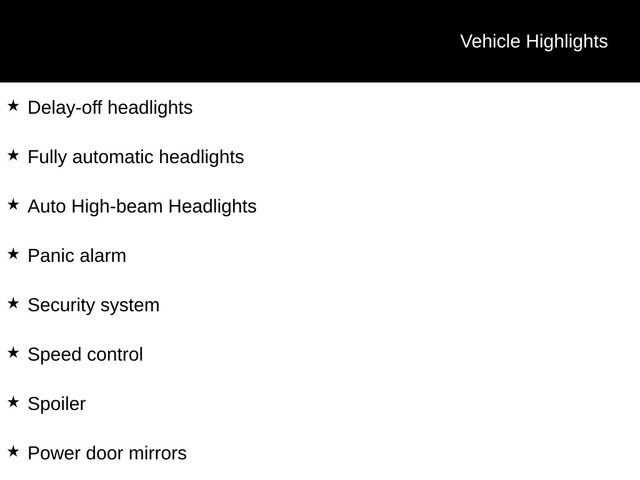 Vehicle Highlights

★ Delay-off headlights

★ Fully automatic headlights

★ Auto High-beam Headlights

★ Panic alarm

★ Security system

★ Speed control

★ Spoiler

★ Power door mirrors